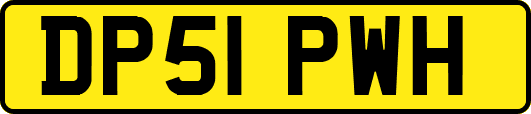 DP51 PWH